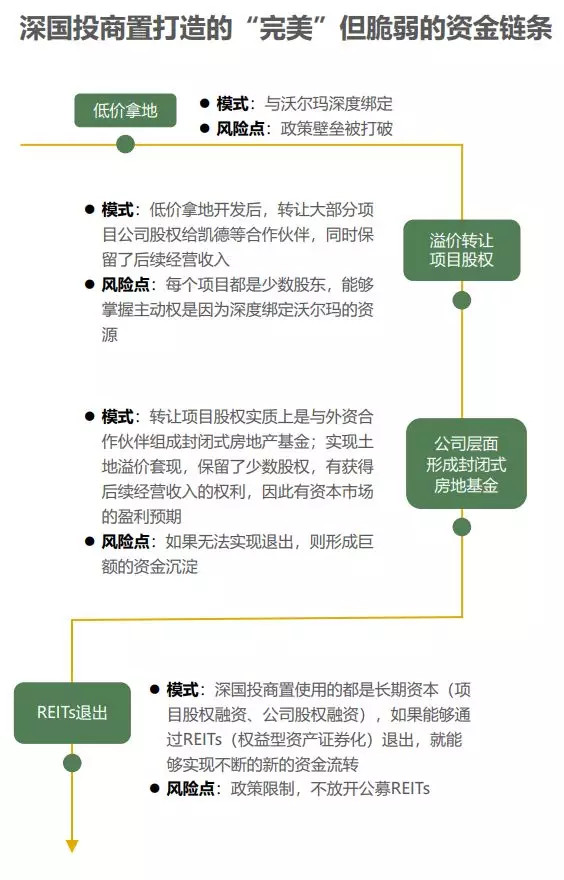 深国投商置打造的“完美”但脆弱的资金链条

低价拿地

● 模式：与沃尔玛深度绑定
● 风险点：政策壁垒被打破

● 模式：低价拿地开发后，转让大部分项目公司股权给凯德等合作伙伴，同时保留了后续经营收入
● 风险点：每个项目都是少数股东，能够掌握主动权是因为深度绑定沃尔玛的资源

溢价转让项目股权

● 模式：转让项目股权实质上是与外资合作伙伴组成封闭式房地产基金；实现土地溢价套现，保留了少数股权，有获得后续经营收入的权利，因此有资本市场的盈利预期
● 风险点：如果无法实现退出，则形成巨额的资金沉淀

公司层面形成封闭式房地基金

REITs退出

● 模式：深国投商置使用的都是长期资本（项目股权融资、公司股权融资），如果能够通过REITs（权益型资产证券化）退出，就能够实现不断的新的资金流转
● 风险点：政策限制，不放开公募REITs